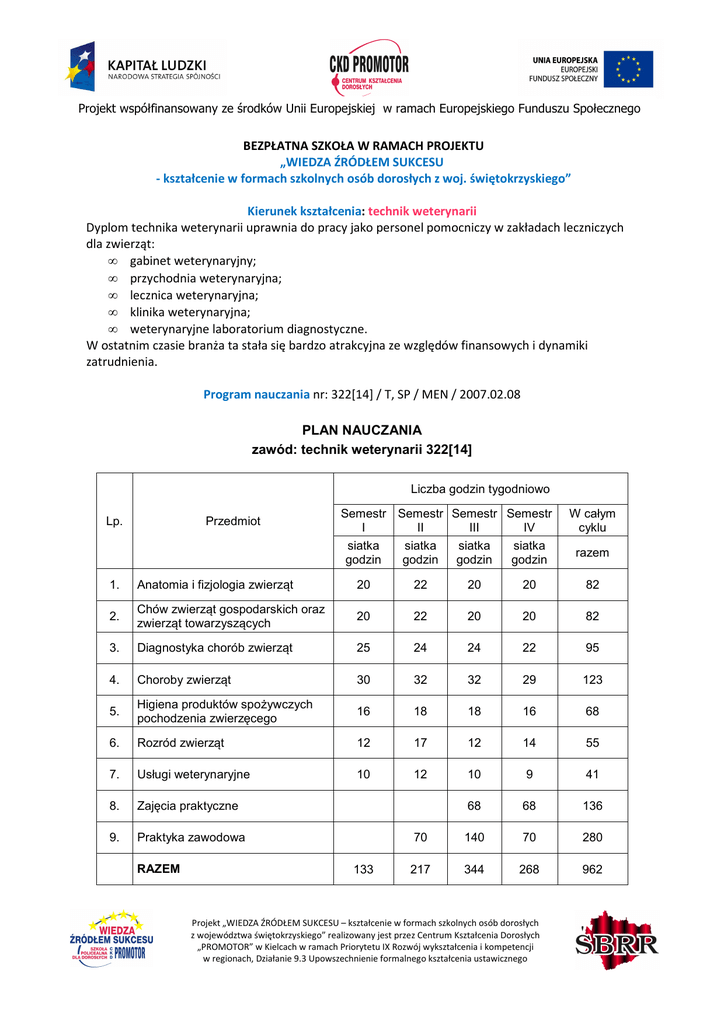 KAPITAŁ LUDZKI
NARODOWA STRATEGIA SPÓJNOŚCI

CKD PROMOTOR
CENTRUM KSZTAŁCENIA DOROSŁYCH

UNIA EUROPEJSKA
EUROPEJSKI
FUNDUSZ SPOŁECZNY

Projekt współfinansowany ze środków Unii Europejskiej w ramach Europejskiego Funduszu Społecznego

BEZPŁATNA SZKOŁA W RAMACH PROJEKTU
„WIEDZA ŹRÓDŁEM SUKCESU
- kształcenie w formach szkolnych osób dorosłych z woj. świętokrzyskiego”

Kierunek kształcenia: technik weterynarii

Dyplom technika weterynarii uprawnia do pracy jako personel pomocniczy w zakładach leczniczych dla zwierząt:
∞ gabinet weterynaryjny;
∞ przychodnia weterynaryjna;
∞ lecznica weterynaryjna;
∞ klinika weterynaryjna;
∞ weterynaryjne laboratorium diagnostyczne.
W ostatnim czasie branża ta stała się bardzo atrakcyjna ze względów finansowych i dynamiki zatrudnienia.

Program nauczania nr: 322[14] / T, SP / MEN / 2007.02.08

PLAN NAUCZANIA
zawód: technik weterynarii 322[14]

| Lp. | Przedmiot | Liczba godzin tygodniowo | | | | |
|---|---|---|---|---|---|---|
| | | Semestr I | Semestr II | Semestr III | Semestr IV | W całym cyklu |
| | | siatka godzin | siatka godzin | siatka godzin | siatka godzin | razem |
| 1. | Anatomia i fizjologia zwierząt | 20 | 22 | 20 | 20 | 82 |
| 2. | Chów zwierząt gospodarskich oraz zwierząt towarzyszących | 20 | 22 | 20 | 20 | 82 |
| 3. | Diagnostyka chorób zwierząt | 25 | 24 | 24 | 22 | 95 |
| 4. | Choroby zwierząt | 30 | 32 | 32 | 29 | 123 |
| 5. | Higiena produktów spożywczych pochodzenia zwierzęcego | 16 | 18 | 18 | 16 | 68 |
| 6. | Rozród zwierząt | 12 | 17 | 12 | 14 | 55 |
| 7. | Usługi weterynaryjne | 10 | 12 | 10 | 9 | 41 |
| 8. | Zajęcia praktyczne | | | 68 | 68 | 136 |
| 9. | Praktyka zawodowa | | 70 | 140 | 70 | 280 |
| | RAZEM | 133 | 217 | 344 | 268 | 962 |

WIEDZA ŹRÓDŁEM SUKCESU
SZKOŁA POLICEALNA DLA DOROSŁYCH PROMOTOR

Projekt „WIEDZA ŹRÓDŁEM SUKCESU – kształcenie w formach szkolnych osób dorosłych z województwa świętokrzyskiego” realizowany jest przez Centrum Kształcenia Dorosłych „PROMOTOR” w Kielcach w ramach Priorytetu IX Rozwój wykształcenia i kompetencji w regionach, Działanie 9.3 Upowszechnienie formalnego kształcenia ustawicznego

SBRR